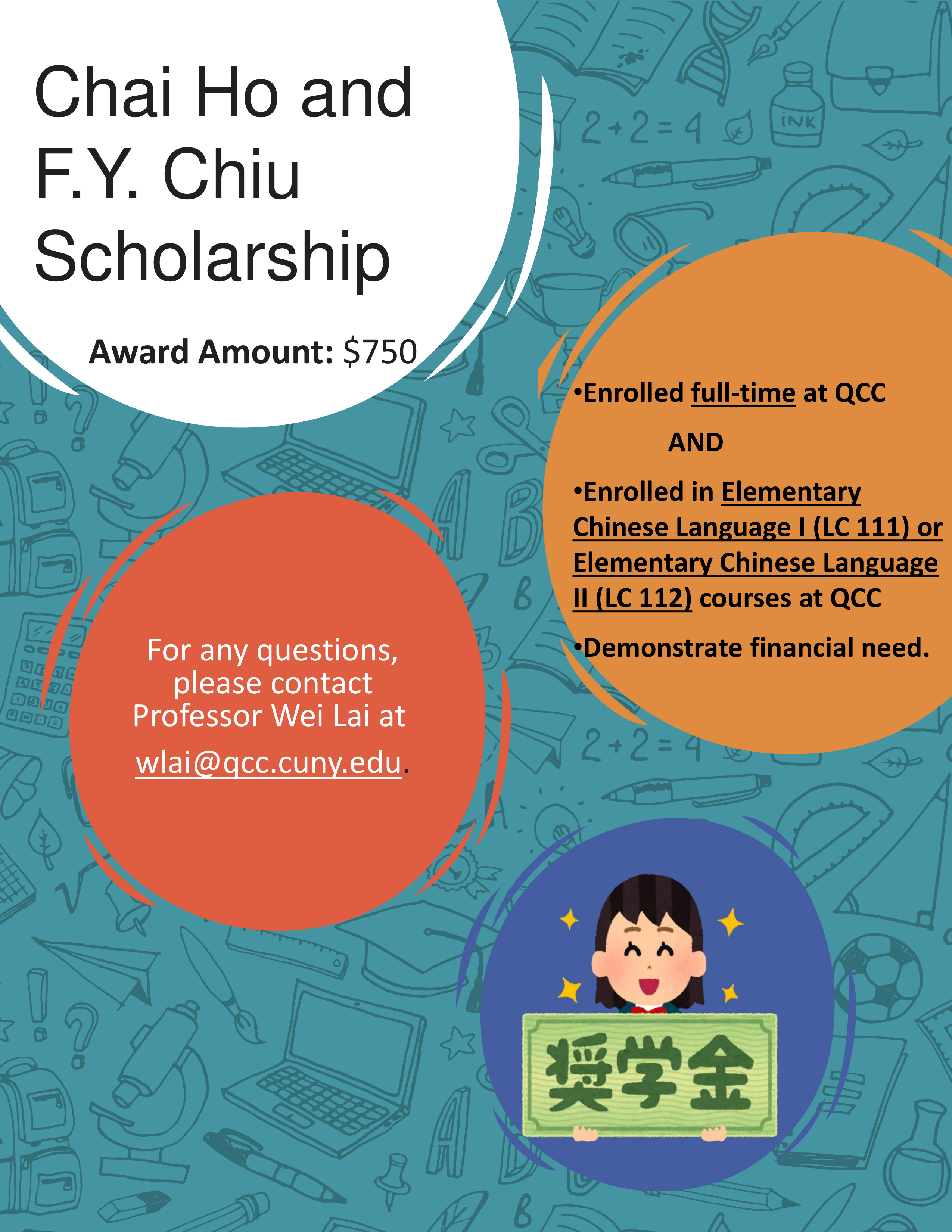 Chai Ho and F.Y. Chiu Scholarship

Award Amount: $750

•Enrolled full-time at QCC

AND

•Enrolled in Elementary Chinese Language I (LC 111) or Elementary Chinese Language II (LC 112) courses at QCC

•Demonstrate financial need.

For any questions, please contact Professor Wei Lai at wlai@qcc.cuny.edu.

奨学金